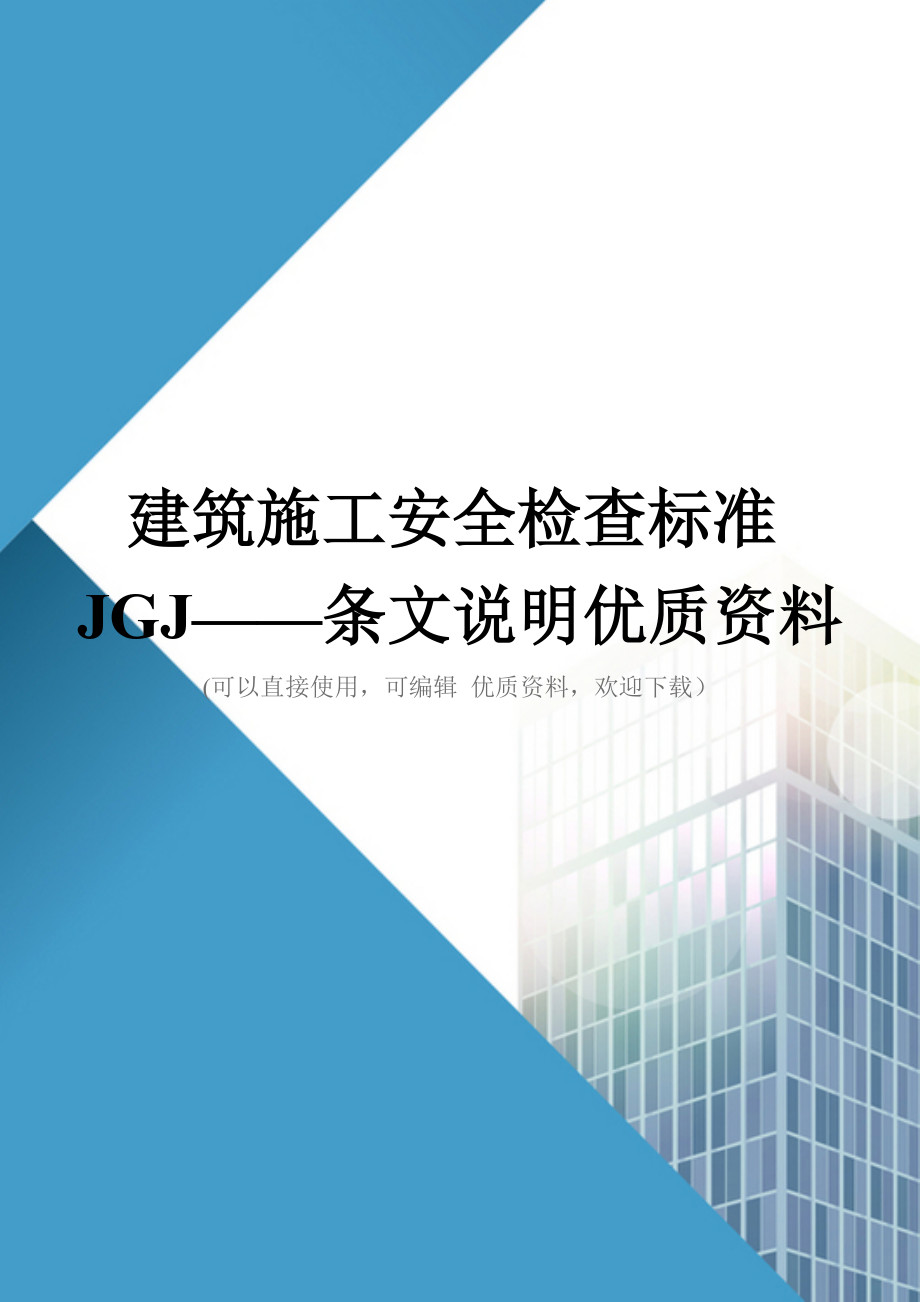 建筑施工安全检查标准JGJ——条文说明优质资料

(可以直接使用，可编辑 优质资料，欢迎下载）